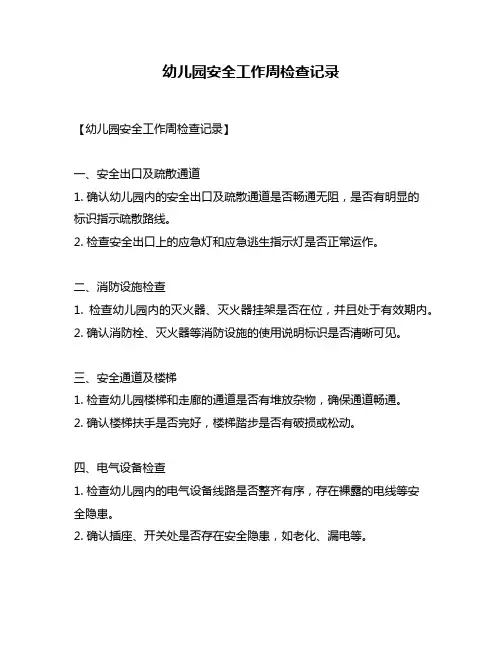 幼儿园安全工作周检查记录

【幼儿园安全工作周检查记录】

一、安全出口及疏散通道
1. 确认幼儿园内的安全出口及疏散通道是否畅通无阻，是否有明显的标识指示疏散路线。
2. 检查安全出口上的应急灯和应急逃生指示灯是否正常运作。

二、消防设施检查
1. 检查幼儿园内的灭火器、灭火器挂架是否在位，并且处于有效期内。
2. 确认消防栓、灭火器等消防设施的使用说明标识是否清晰可见。

三、安全通道及楼梯
1. 检查幼儿园楼梯和走廊的通道是否有堆放杂物，确保通道畅通。
2. 确认楼梯扶手是否完好，楼梯踏步是否有破损或松动。

四、电气设备检查
1. 检查幼儿园内的电气设备线路是否整齐有序，存在裸露的电线等安全隐患。
2. 确认插座、开关处是否存在安全隐患，如老化、漏电等。